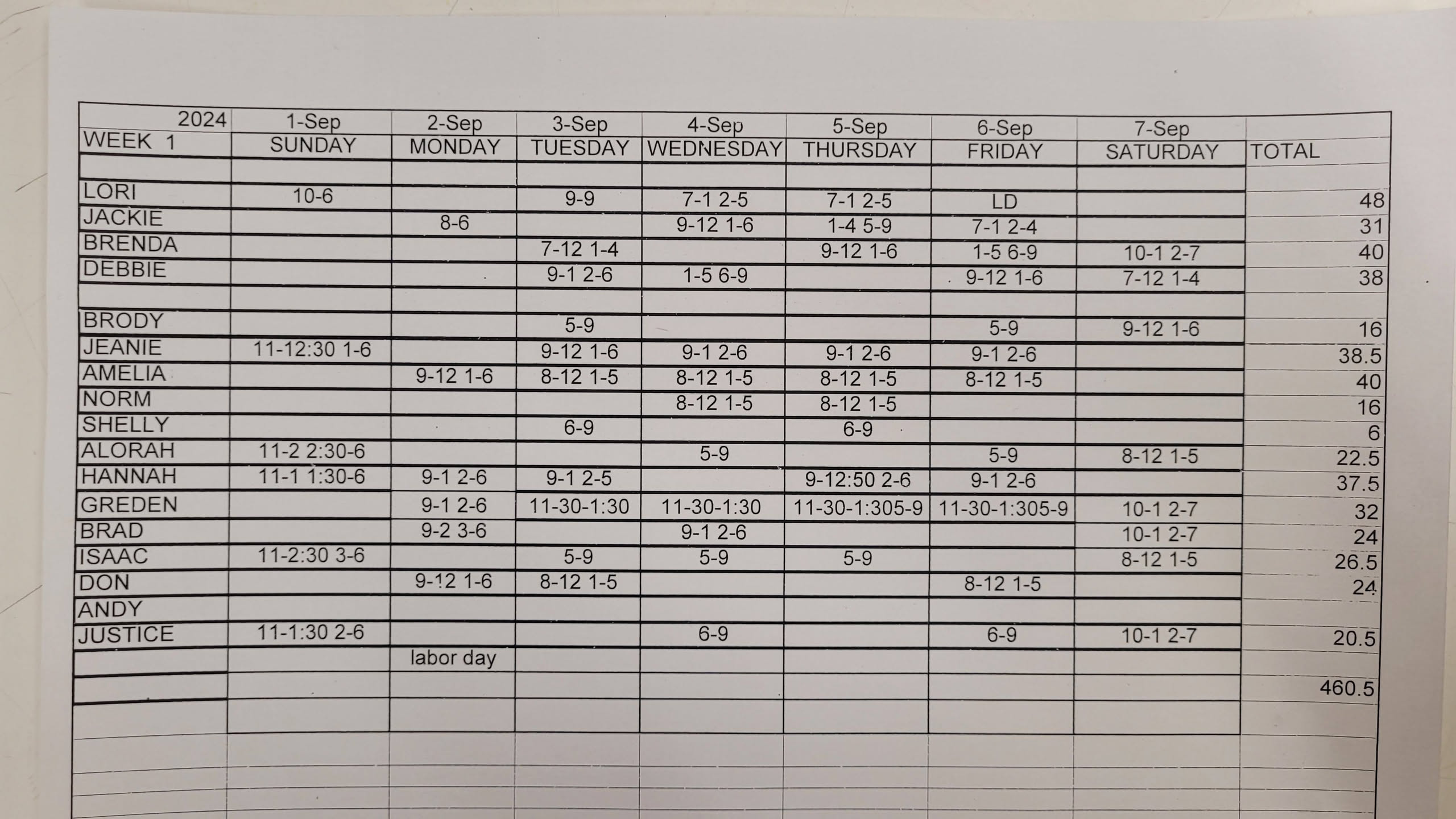 | 2024 | 1-Sep | 2-Sep | 3-Sep | 4-Sep | 5-Sep | 6-Sep | 7-Sep | |
|---|---|---|---|---|---|---|---|---|
| WEEK 1 | SUNDAY | MONDAY | TUESDAY | WEDNESDAY | THURSDAY | FRIDAY | SATURDAY | TOTAL |
| | | | | | | | | |
| LORI | 10-6 | | 9-9 | 7-1 2-5 | 7-1 2-5 | LD | | 48 |
| JACKIE | | 8-6 | | 9-12 1-6 | 1-4 5-9 | 7-1 2-4 | | 31 |
| BRENDA | | | 7-12 1-4 | | 9-12 1-6 | 1-5 6-9 | 10-1 2-7 | 40 |
| DEBBIE | | | 9-1 2-6 | 1-5 6-9 | | 9-12 1-6 | 7-12 1-4 | 38 |
| | | | | | | | | |
| BRODY | | | 5-9 | | | 5-9 | 9-12 1-6 | 16 |
| JEANIE | 11-12:30 1-6 | | 9-12 1-6 | 9-1 2-6 | 9-1 2-6 | 9-1 2-6 | | 38.5 |
| AMELIA | | 9-12 1-6 | 8-12 1-5 | 8-12 1-5 | 8-12 1-5 | 8-12 1-5 | | 40 |
| NORM | | | | 8-12 1-5 | 8-12 1-5 | | | 16 |
| SHELLY | | | 6-9 | | 6-9 | | | 6 |
| ALORAH | 11-2 2:30-6 | | | 5-9 | | 5-9 | 8-12 1-5 | 22.5 |
| HANNAH | 11-1 1:30-6 | 9-1 2-6 | 9-1 2-5 | | 9-12:50 2-6 | 9-1 2-6 | | 37.5 |
| GREDEN | | 9-1 2-6 | 11-30-1:30 | 11-30-1:30 | 11-30-1:305-9 | 11-30-1:305-9 | 10-1 2-7 | 32 |
| BRAD | | 9-2 3-6 | | 9-1 2-6 | | | 10-1 2-7 | 24 |
| ISAAC | 11-2:30 3-6 | | 5-9 | 5-9 | 5-9 | | 8-12 1-5 | 26.5 |
| DON | | 9-12 1-6 | 8-12 1-5 | | | 8-12 1-5 | | 24 |
| ANDY | | | | | | | | |
| JUSTICE | 11-1:30 2-6 | | | 6-9 | | 6-9 | 10-1 2-7 | 20.5 |
| | | labor day | | | | | | |
| | | | | | | | | 460.5 |